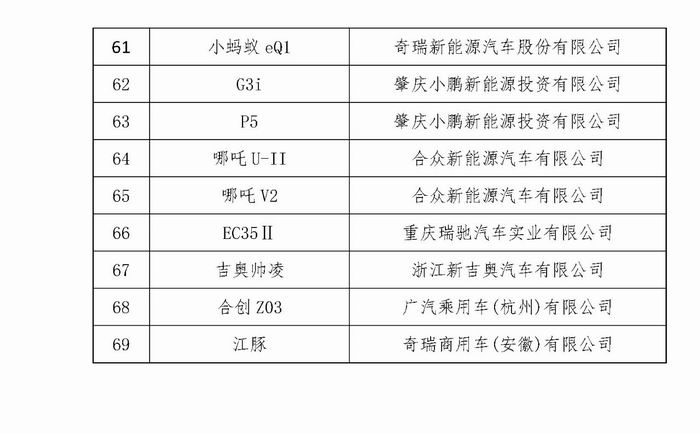 | 61 | 小蚂蚁eQ1 | 奇瑞新能源汽车股份有限公司 |
|---|---|---|
| 62 | G3i | 肇庆小鹏新能源投资有限公司 |
| 63 | P5 | 肇庆小鹏新能源投资有限公司 |
| 64 | 哪吒U-II | 合众新能源汽车有限公司 |
| 65 | 哪吒V2 | 合众新能源汽车有限公司 |
| 66 | EC35Ⅱ | 重庆瑞驰汽车实业有限公司 |
| 67 | 吉奥帅凌 | 浙江新吉奥汽车有限公司 |
| 68 | 合创Z03 | 广汽乘用车(杭州)有限公司 |
| 69 | 江豚 | 奇瑞商用车(安徽)有限公司 |